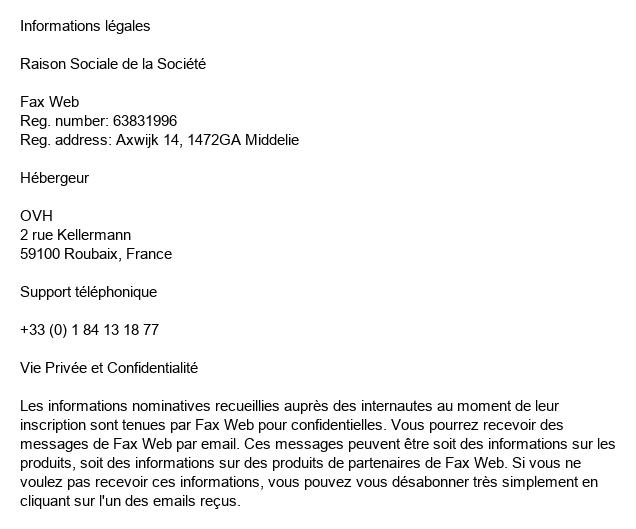 Informations légales

Raison Sociale de la Société

Fax Web
Reg. number: 63831996
Reg. address: Axwijk 14, 1472GA Middelie

Hébergeur

OVH
2 rue Kellermann
59100 Roubaix, France

Support téléphonique

+33 (0) 1 84 13 18 77

Vie Privée et Confidentialité

Les informations nominatives recueillies auprès des internautes au moment de leur inscription sont tenues par Fax Web pour confidentielles. Vous pourrez recevoir des messages de Fax Web par email. Ces messages peuvent être soit des informations sur les produits, soit des informations sur des produits de partenaires de Fax Web. Si vous ne voulez pas recevoir ces informations, vous pouvez vous désabonner très simplement en cliquant sur l'un des emails reçus.